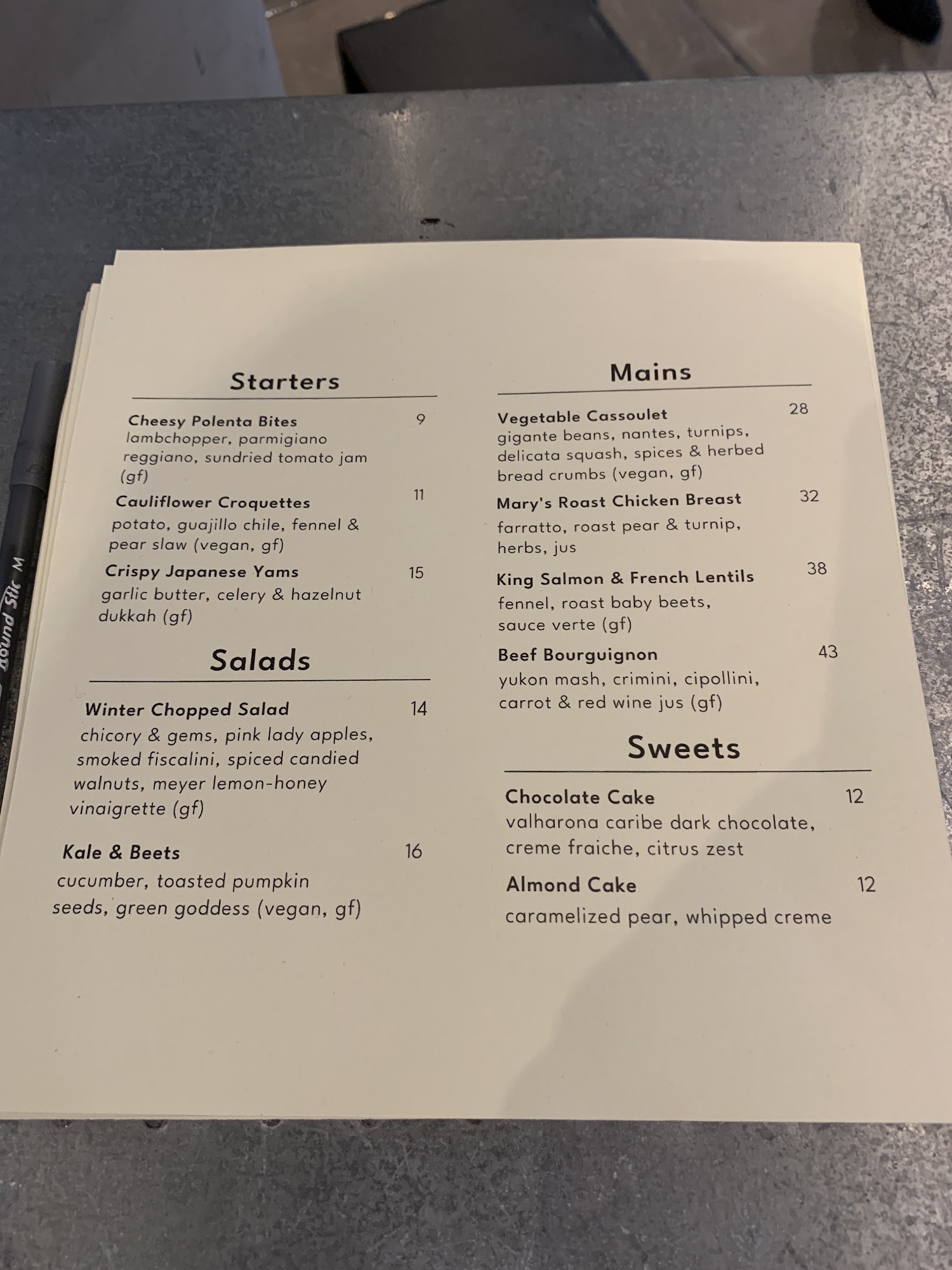 Starters

Cheesy Polenta Bites 9
lambchopper, parmigiano reggiano, sundried tomato jam (gf)

Cauliflower Croquettes 11
potato, guajillo chile, fennel & pear slaw (vegan, gf)

Crispy Japanese Yams 15
garlic butter, celery & hazelnut dukkah (gf)

Salads

Winter Chopped Salad 14
chicory & gems, pink lady apples, smoked fiscalini, spiced candied walnuts, meyer lemon-honey vinaigrette (gf)

Kale & Beets 16
cucumber, toasted pumpkin seeds, green goddess (vegan, gf)

Mains

Vegetable Cassoulet 28
gigante beans, nantes, turnips, delicata squash, spices & herbed bread crumbs (vegan, gf)

Mary's Roast Chicken Breast 32
farratto, roast pear & turnip, herbs, jus

King Salmon & French Lentils 38
fennel, roast baby beets, sauce verte (gf)

Beef Bourguignon 43
yukon mash, crimini, cipollini, carrot & red wine jus (gf)

Sweets

Chocolate Cake 12
valharona caribe dark chocolate, creme fraiche, citrus zest

Almond Cake 12
caramelized pear, whipped creme

Round Stic M